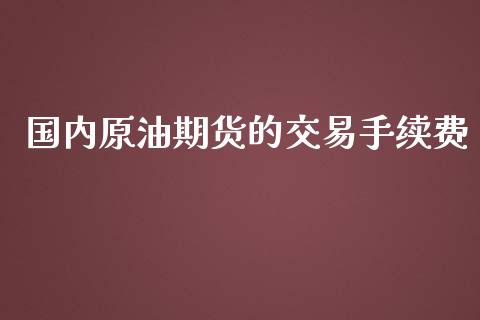 国内原油期货的交易手续费